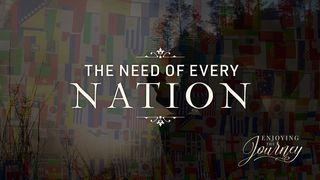 THE NEED OF EVERY
NATION

ENJOYING
THE
Journey